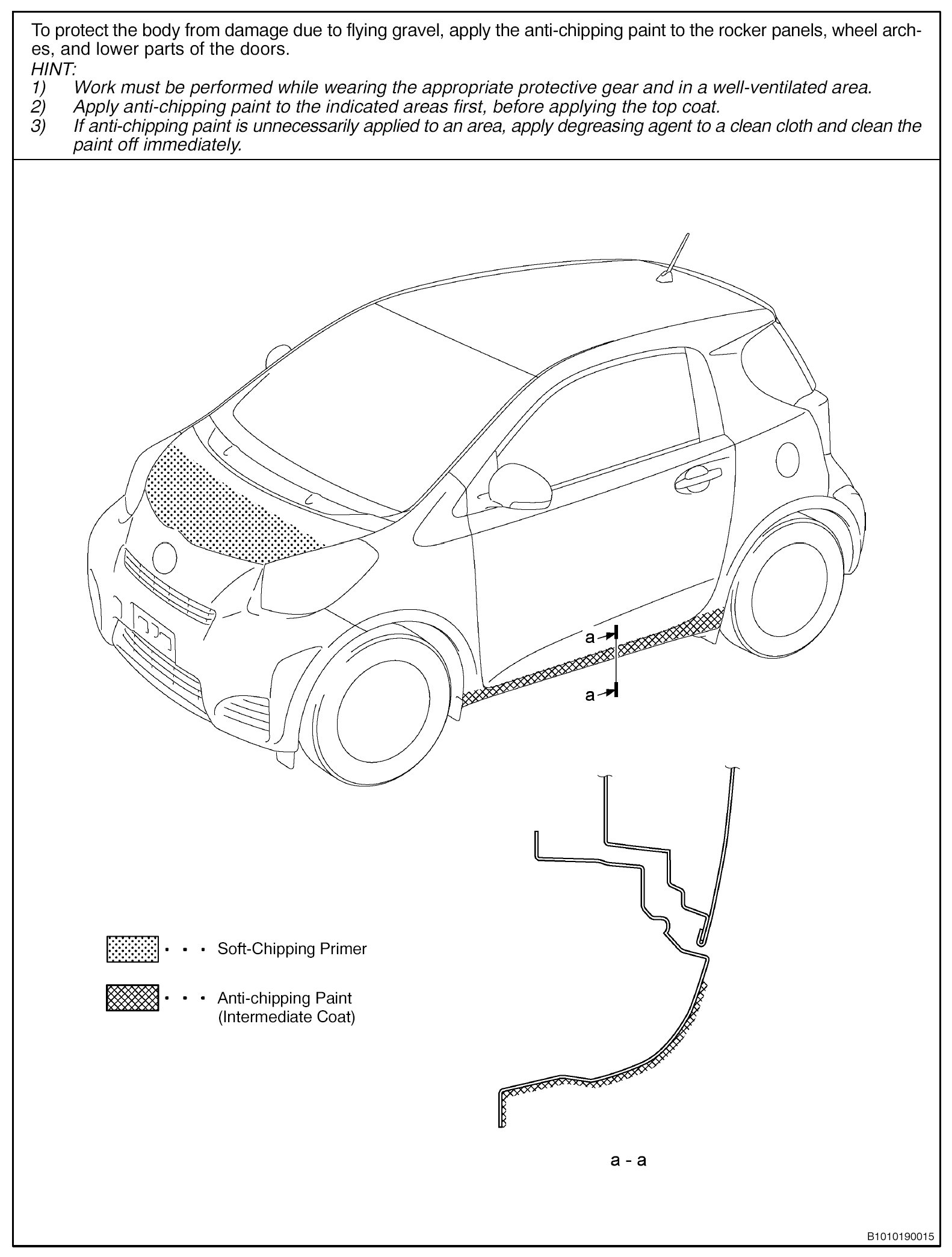 To protect the body from damage due to flying gravel, apply the anti-chipping paint to the rocker panels, wheel arches, and lower parts of the doors.
HINT:
1) Work must be performed while wearing the appropriate protective gear and in a well-ventilated area.
2) Apply anti-chipping paint to the indicated areas first, before applying the top coat.
3) If anti-chipping paint is unnecessarily applied to an area, apply degreasing agent to a clean cloth and clean the paint off immediately.

a
a

• • • Soft-Chipping Primer

• • • Anti-chipping Paint (Intermediate Coat)

a - a

B1010190015